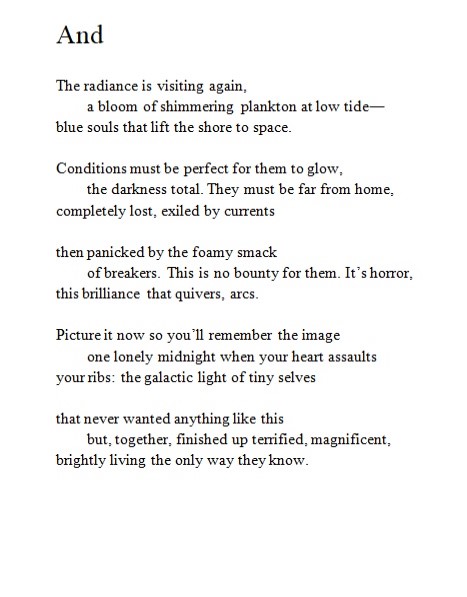 And

The radiance is visiting again,
a bloom of shimmering plankton at low tide—
blue souls that lift the shore to space.

Conditions must be perfect for them to glow,
the darkness total. They must be far from home,
completely lost, exiled by currents

then panicked by the foamy smack
of breakers. This is no bounty for them. It's horror,
this brilliance that quivers, arcs.

Picture it now so you'll remember the image
one lonely midnight when your heart assaults
your ribs: the galactic light of tiny selves

that never wanted anything like this
but, together, finished up terrified, magnificent,
brightly living the only way they know.